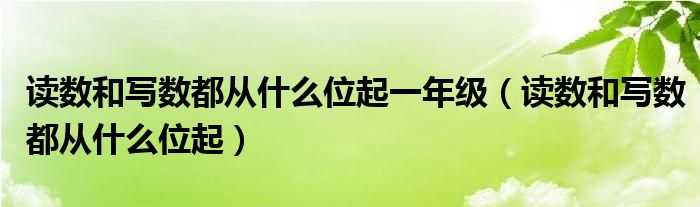 读数和写数都从什么位起一年级（读数和写数都从什么位起）